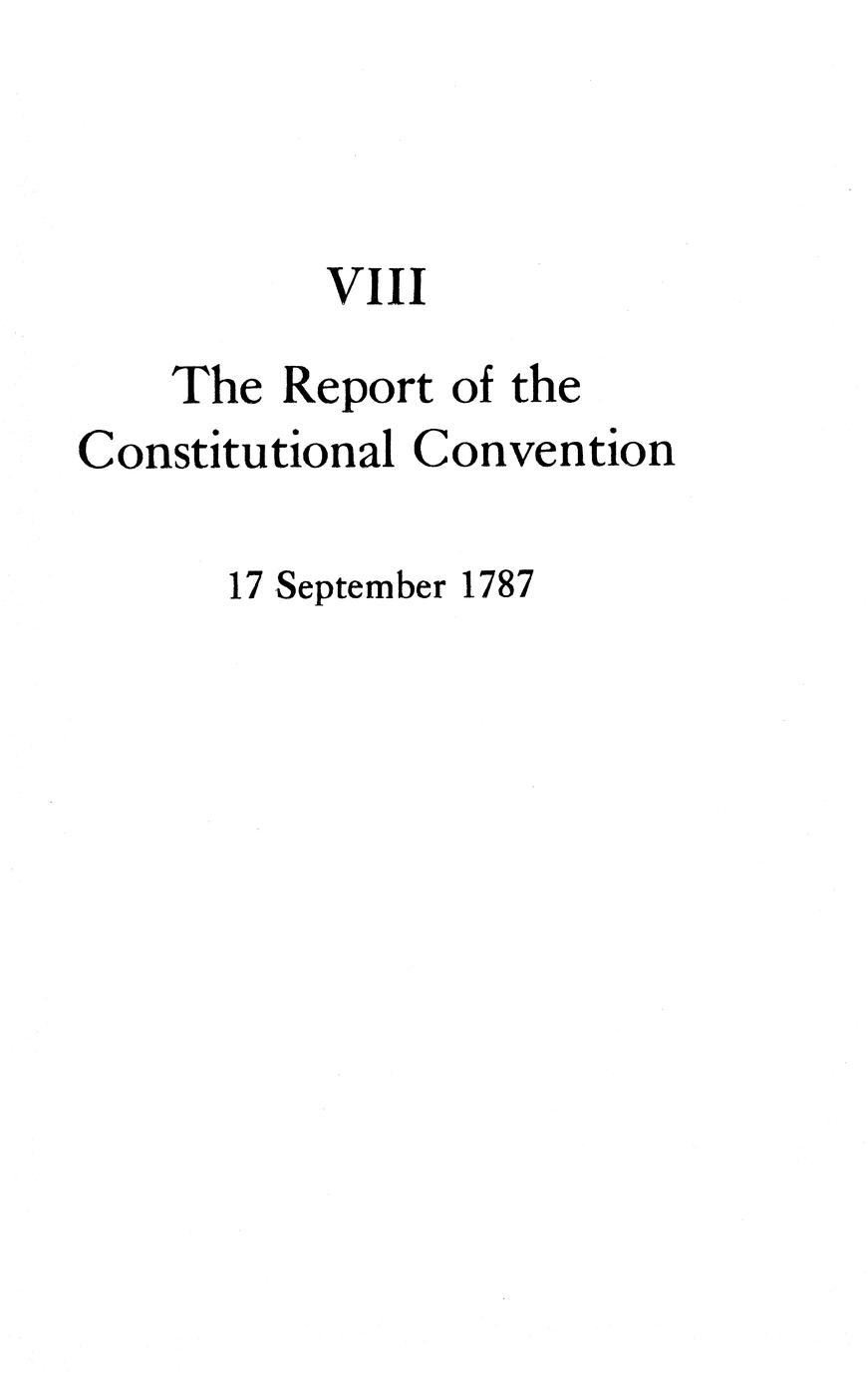 VIII

The Report of the
Constitutional Convention

17 September 1787